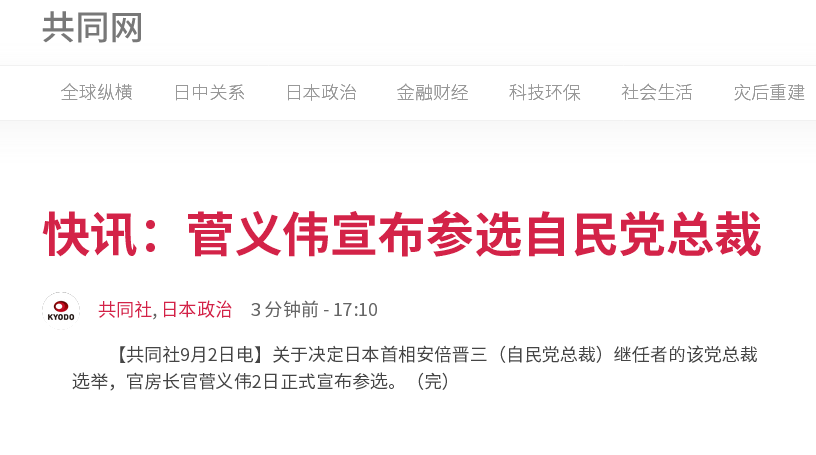 共同网

全球纵横　日中关系　日本政治　金融财经　科技环保　社会生活　灾后重建

快讯：菅义伟宣布参选自民党总裁

KYODO

共同社, 日本政治　3 分钟前 - 17:10

【共同社9月2日电】关于决定日本首相安倍晋三（自民党总裁）继任者的该党总裁选举，官房长官菅义伟2日正式宣布参选。（完）